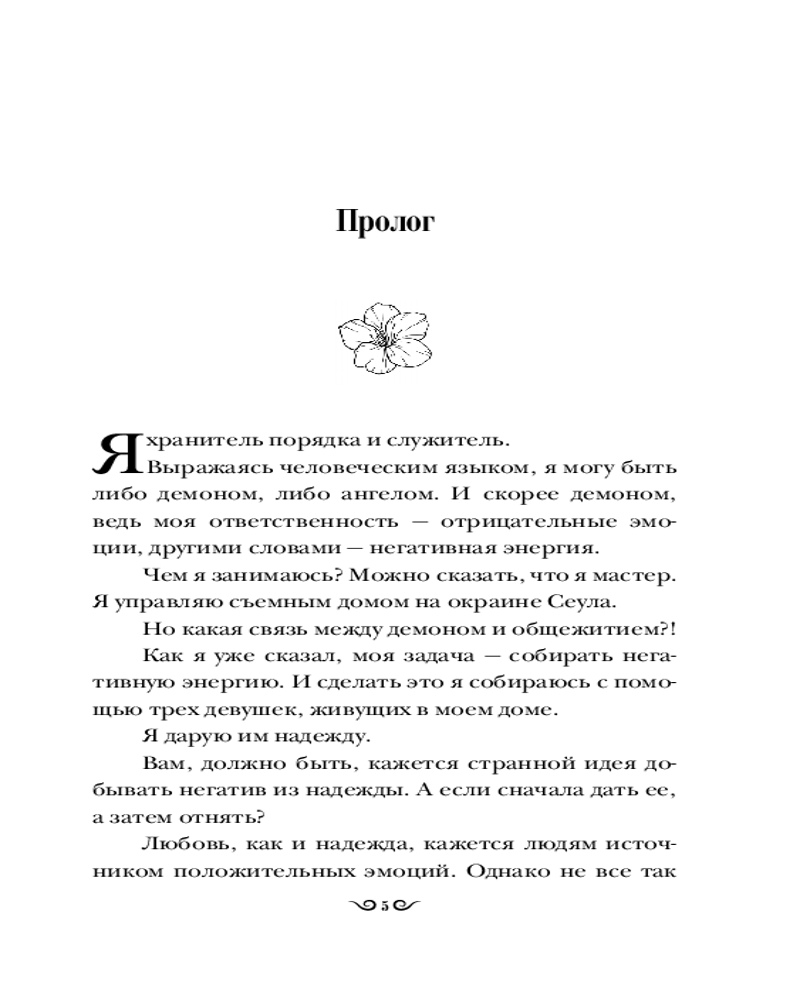 Пролог

Я хранитель порядка и служитель.
Выражаясь человеческим языком, я могу быть либо демоном, либо ангелом. И скорее демоном, ведь моя ответственность — отрицательные эмоции, другими словами — негативная энергия.

Чем я занимаюсь? Можно сказать, что я мастер. Я управляю съемным домом на окраине Сеула.

Но какая связь между демоном и общежитием?!

Как я уже сказал, моя задача — собирать негативную энергию. И сделать это я собираюсь с помощью трех девушек, живущих в моем доме.

Я дарую им надежду.

Вам, должно быть, кажется странной идея добывать негатив из надежды. А если сначала дать ее, а затем отнять?

Любовь, как и надежда, кажется людям источником положительных эмоций. Однако не все так

5